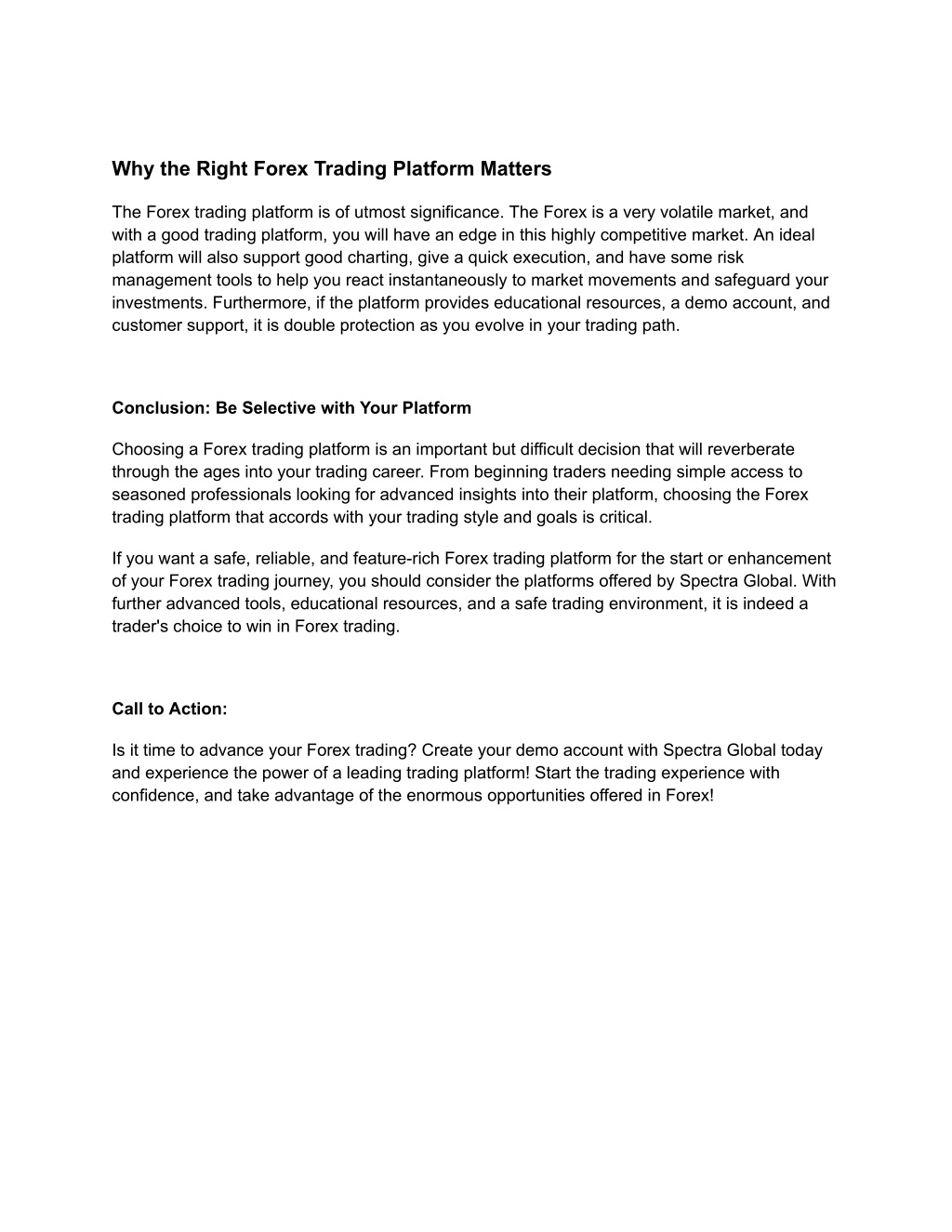 Why the Right Forex Trading Platform Matters

The Forex trading platform is of utmost significance. The Forex is a very volatile market, and with a good trading platform, you will have an edge in this highly competitive market. An ideal platform will also support good charting, give a quick execution, and have some risk management tools to help you react instantaneously to market movements and safeguard your investments. Furthermore, if the platform provides educational resources, a demo account, and customer support, it is double protection as you evolve in your trading path.

Conclusion: Be Selective with Your Platform

Choosing a Forex trading platform is an important but difficult decision that will reverberate through the ages into your trading career. From beginning traders needing simple access to seasoned professionals looking for advanced insights into their platform, choosing the Forex trading platform that accords with your trading style and goals is critical.

If you want a safe, reliable, and feature-rich Forex trading platform for the start or enhancement of your Forex trading journey, you should consider the platforms offered by Spectra Global. With further advanced tools, educational resources, and a safe trading environment, it is indeed a trader's choice to win in Forex trading.

Call to Action:

Is it time to advance your Forex trading? Create your demo account with Spectra Global today and experience the power of a leading trading platform! Start the trading experience with confidence, and take advantage of the enormous opportunities offered in Forex!